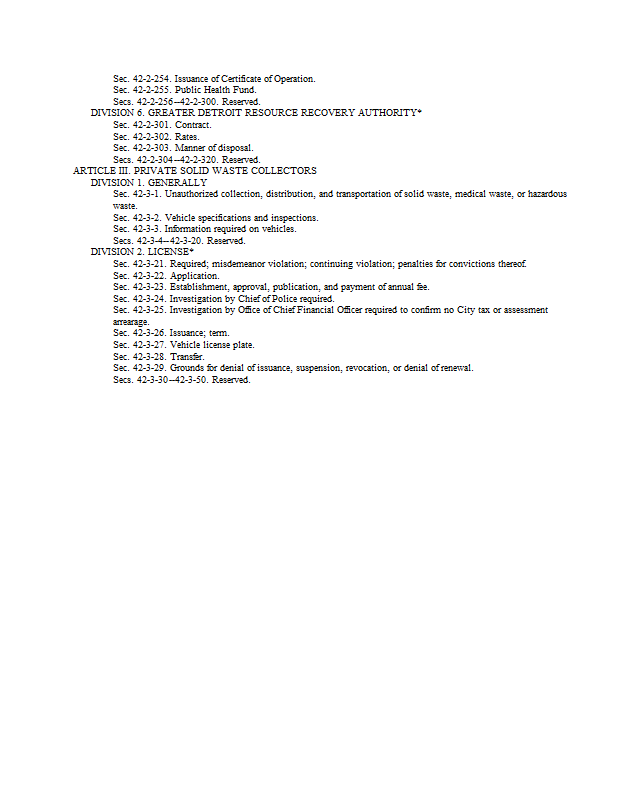 Sec. 42-2-254. Issuance of Certificate of Operation.
Sec. 42-2-255. Public Health Fund.
Secs. 42-2-256--42-2-300. Reserved.
DIVISION 6. GREATER DETROIT RESOURCE RECOVERY AUTHORITY*
Sec. 42-2-301. Contract.
Sec. 42-2-302. Rates.
Sec. 42-2-303. Manner of disposal.
Secs. 42-2-304--42-2-320. Reserved.
ARTICLE III. PRIVATE SOLID WASTE COLLECTORS
DIVISION 1. GENERALLY
Sec. 42-3-1. Unauthorized collection, distribution, and transportation of solid waste, medical waste, or hazardous waste.
Sec. 42-3-2. Vehicle specifications and inspections.
Sec. 42-3-3. Information required on vehicles.
Secs. 42-3-4--42-3-20. Reserved.
DIVISION 2. LICENSE*
Sec. 42-3-21. Required; misdemeanor violation; continuing violation; penalties for convictions thereof.
Sec. 42-3-22. Application.
Sec. 42-3-23. Establishment, approval, publication, and payment of annual fee.
Sec. 42-3-24. Investigation by Chief of Police required.
Sec. 42-3-25. Investigation by Office of Chief Financial Officer required to confirm no City tax or assessment arrearage.
Sec. 42-3-26. Issuance; term.
Sec. 42-3-27. Vehicle license plate.
Sec. 42-3-28. Transfer.
Sec. 42-3-29. Grounds for denial of issuance, suspension, revocation, or denial of renewal.
Secs. 42-3-30--42-3-50. Reserved.